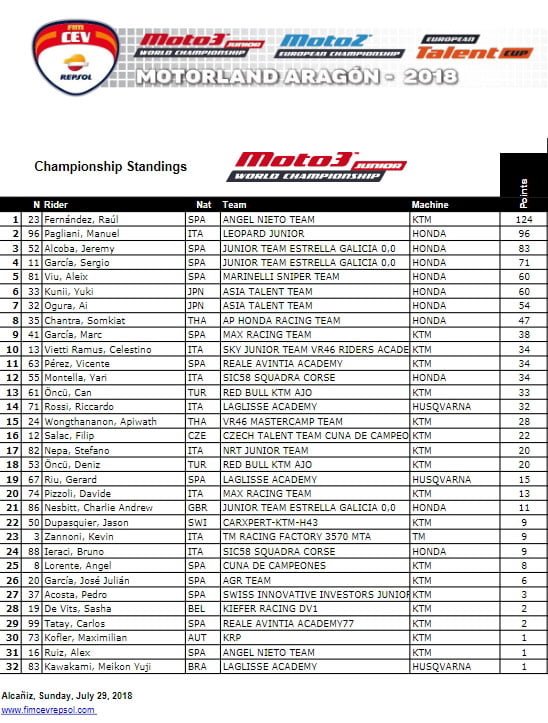 FIM CEV REPSOL

Moto3 JUNIOR WORLD CHAMPIONSHIP

Moto2 EUROPEAN CHAMPIONSHIP

EUROPEAN Talent CUP

MOTORLAND ARAGÓN - 2018

Championship Standings

Moto3 JUNIOR WORLD CHAMPIONSHIP

| | N | Rider | Nat | Team | Machine | Points |
|---|---|---|---|---|---|---|
| 1 | 23 | Fernández, Raúl | SPA | ANGEL NIETO TEAM | KTM | 124 |
| 2 | 96 | Pagliani, Manuel | ITA | LEOPARD JUNIOR | HONDA | 96 |
| 3 | 52 | Alcoba, Jeremy | SPA | JUNIOR TEAM ESTRELLA GALICIA 0,0 | HONDA | 83 |
| 4 | 11 | García, Sergio | SPA | JUNIOR TEAM ESTRELLA GALICIA 0,0 | HONDA | 71 |
| 5 | 81 | Viu, Aleix | SPA | MARINELLI SNIPER TEAM | HONDA | 60 |
| 6 | 33 | Kunii, Yuki | JPN | ASIA TALENT TEAM | HONDA | 60 |
| 7 | 32 | Ogura, Ai | JPN | ASIA TALENT TEAM | HONDA | 54 |
| 8 | 35 | Chantra, Somkiat | THA | AP HONDA RACING TEAM | HONDA | 47 |
| 9 | 41 | García, Marc | SPA | MAX RACING TEAM | KTM | 38 |
| 10 | 13 | Vietti Ramus, Celestino | ITA | SKY JUNIOR TEAM VR46 RIDERS ACADE | KTM | 34 |
| 11 | 63 | Pérez, Vicente | SPA | REALE AVINTIA ACADEMY | KTM | 34 |
| 12 | 55 | Montella, Yari | ITA | SIC58 SQUADRA CORSE | HONDA | 34 |
| 13 | 61 | Öncü, Can | TUR | RED BULL KTM AJO | KTM | 33 |
| 14 | 71 | Rossi, Riccardo | ITA | LAGLISSE ACADEMY | HUSQVARNA | 32 |
| 15 | 24 | Wongthananon, Apiwath | THA | VR46 MASTERCAMP TEAM | KTM | 28 |
| 16 | 12 | Salac, Filip | CZE | CZECH TALENT TEAM CUNA DE CAMPEO | KTM | 22 |
| 17 | 82 | Nepa, Stefano | ITA | NRT JUNIOR TEAM | KTM | 20 |
| 18 | 53 | Öncü, Deniz | TUR | RED BULL KTM AJO | KTM | 20 |
| 19 | 67 | Riu, Gerard | SPA | LAGLISSE ACADEMY | HUSQVARNA | 15 |
| 20 | 74 | Pizzoli, Davide | ITA | MAX RACING TEAM | KTM | 13 |
| 21 | 86 | Nesbitt, Charlie Andrew | GBR | JUNIOR TEAM ESTRELLA GALICIA 0,0 | HONDA | 11 |
| 22 | 50 | Dupasquier, Jason | SWI | CARXPERT-KTM-H43 | KTM | 9 |
| 23 | 3 | Zannoni, Kevin | ITA | TM RACING FACTORY 3570 MTA | TM | 9 |
| 24 | 88 | Ieraci, Bruno | ITA | SIC58 SQUADRA CORSE | HONDA | 9 |
| 25 | 8 | Lorente, Angel | SPA | CUNA DE CAMPEONES | KTM | 8 |
| 26 | 20 | García, José Julián | SPA | AGR TEAM | KTM | 6 |
| 27 | 37 | Acosta, Pedro | SPA | SWISS INNOVATIVE INVESTORS JUNIOR | KTM | 3 |
| 28 | 19 | De Vits, Sasha | BEL | KIEFER RACING DV1 | KTM | 2 |
| 29 | 99 | Tatay, Carlos | SPA | REALE AVINTIA ACADEMY77 | KTM | 2 |
| 30 | 73 | Kofler, Maximilian | AUT | KRP | KTM | 1 |
| 31 | 16 | Ruiz, Alex | SPA | ANGEL NIETO TEAM | KTM | 1 |
| 32 | 83 | Kawakami, Meikon Yuji | BRA | LAGLISSE ACADEMY | HUSQVARNA | 1 |

Alcañiz, Sunday, July 29, 2018
www.fimcevrepsol.com